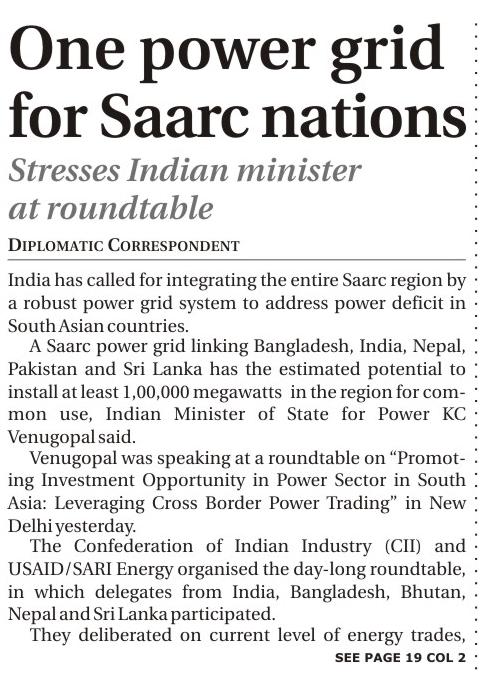 One power grid for Saarc nations

Stresses Indian minister at roundtable

DIPLOMATIC CORRESPONDENT

India has called for integrating the entire Saarc region by a robust power grid system to address power deficit in South Asian countries.

A Saarc power grid linking Bangladesh, India, Nepal, Pakistan and Sri Lanka has the estimated potential to install at least 1,00,000 megawatts in the region for common use, Indian Minister of State for Power KC Venugopal said.

Venugopal was speaking at a roundtable on "Promoting Investment Opportunity in Power Sector in South Asia: Leveraging Cross Border Power Trading" in New Delhi yesterday.

The Confederation of Indian Industry (CII) and USAID/SARI Energy organised the day-long roundtable, in which delegates from India, Bangladesh, Bhutan, Nepal and Sri Lanka participated.

They deliberated on current level of energy trades,

SEE PAGE 19 COL 2